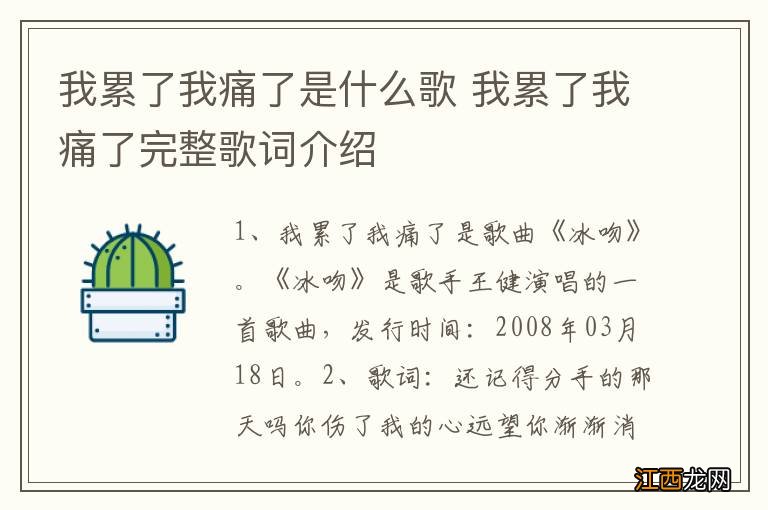 我累了我痛了是什么歌 我累了我痛了完整歌词介绍

1、我累了我痛了是歌曲《冰吻》。《冰吻》是歌手王健演唱的一首歌曲，发行时间：2008年03月18日。2、歌词：还记得分手的那天吗你伤了我的心远望你渐渐消

江西龙网